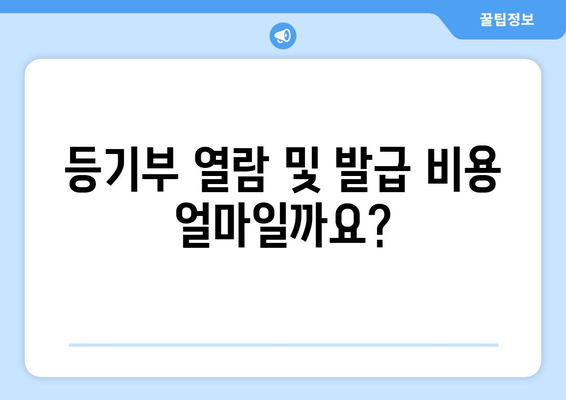 꿀팁정보

등기부 열람 및 발급 비용 얼마일까요?